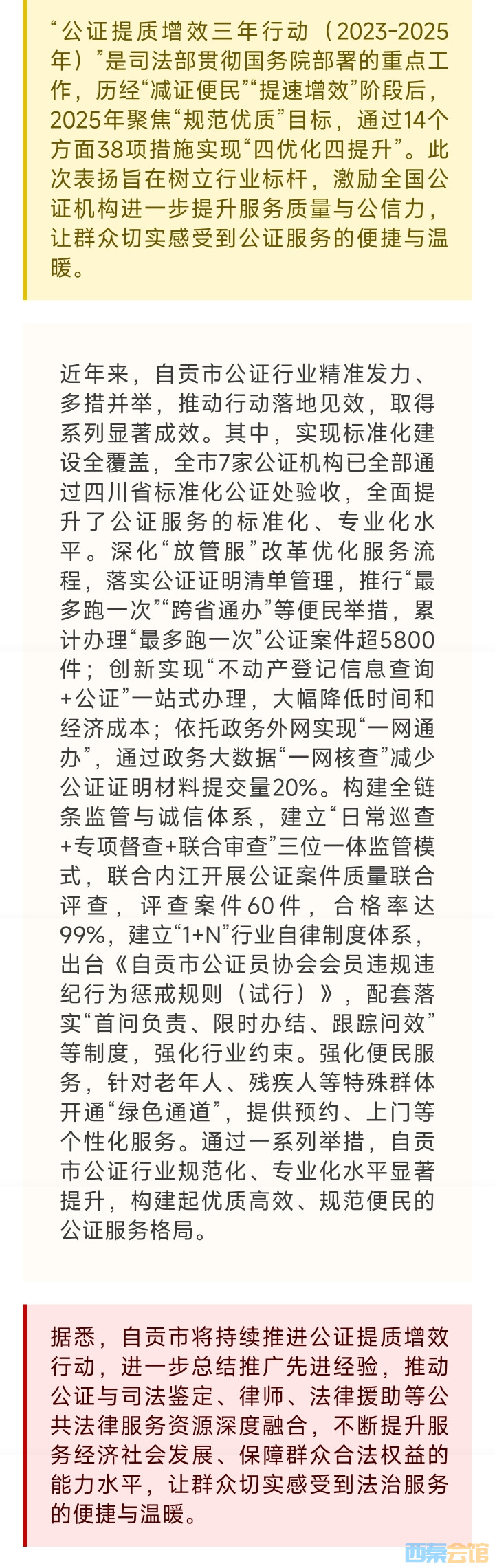 “公证提质增效三年行动（2023-2025年）”是司法部贯彻国务院部署的重点工作，历经“减证便民”“提速增效”阶段后，2025年聚焦“规范优质”目标，通过14个方面38项措施实现“四优化四提升”。此次表扬旨在树立行业标杆，激励全国公证机构进一步提升服务质量与公信力，让群众切实感受到公证服务的便捷与温暖。

近年来，自贡市公证行业精准发力、多措并举，推动行动落地见效，取得系列显著成效。其中，实现标准化建设全覆盖，全市7家公证机构已全部通过四川省标准化公证处验收，全面提升了公证服务的标准化、专业化水平。深化“放管服”改革优化服务流程，落实公证证明清单管理，推行“最多跑一次”“跨省通办”等便民举措，累计办理“最多跑一次”公证案件超5800件；创新实现“不动产登记信息查询+公证”一站式办理，大幅降低时间和经济成本；依托政务外网实现“一网通办”，通过政务大数据“一网核查”减少公证证明材料提交量20%。构建全链条监管与诚信体系，建立“日常巡查+专项督查+联合审查”三位一体监管模式，联合内江开展公证案件质量联合评查，评查案件60件，合格率达99%，建立“1+N”行业自律制度体系，出台《自贡市公证员协会会员违规违纪行为惩戒规则（试行）》，配套落实“首问负责、限时办结、跟踪问效”等制度，强化行业约束。强化便民服务，针对老年人、残疾人等特殊群体开通“绿色通道”，提供预约、上门等个性化服务。通过一系列举措，自贡市公证行业规范化、专业化水平显著提升，构建起优质高效、规范便民的公证服务格局。

据悉，自贡市将持续推进公证提质增效行动，进一步总结推广先进经验，推动公证与司法鉴定、律师、法律援助等公共法律服务资源深度融合，不断提升服务经济社会发展、保障群众合法权益的能力水平，让群众切实感受到法治服务的便捷与温暖。

西秦会馆